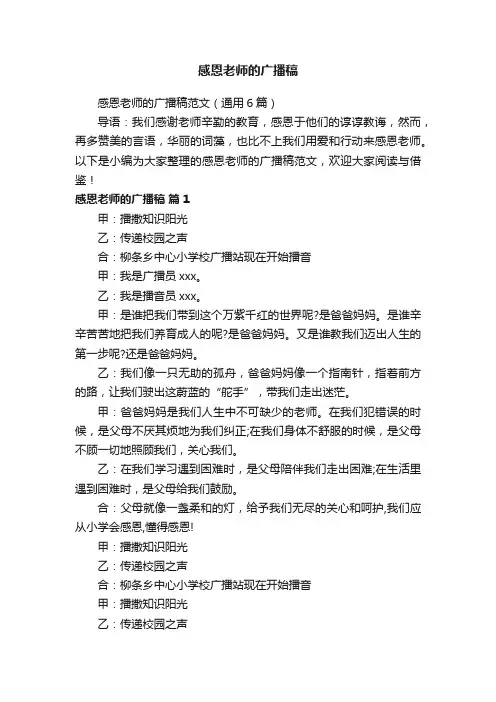 感恩老师的广播稿

感恩老师的广播稿范文（通用6篇）

导语：我们感谢老师辛勤的教育，感恩于他们的谆谆教诲，然而，再多赞美的言语，华丽的词藻，也比不上我们用爱和行动来感恩老师。以下是小编为大家整理的感恩老师的广播稿范文，欢迎大家阅读与借鉴！

感恩老师的广播稿 篇1

甲：播撒知识阳光

乙：传递校园之声

合：柳条乡中心小学校广播站现在开始播音

甲：我是广播员xxx。

乙：我是播音员xxx。

甲：是谁把我们带到这个万紫千红的世界呢?是爸爸妈妈。是谁辛辛苦苦地把我们养育成人的呢?是爸爸妈妈。又是谁教我们迈出人生的第一步呢?还是爸爸妈妈。

乙：我们像一只无助的孤舟，爸爸妈妈像一个指南针，指着前方的路，让我们驶出这蔚蓝的“舵手”，带我们走出迷茫。

甲：爸爸妈妈是我们人生中不可缺少的老师。在我们犯错误的时候，是父母不厌其烦地为我们纠正;在我们身体不舒服的时候，是父母不顾一切地照顾我们，关心我们。

乙：在我们学习遇到困难时，是父母陪伴我们走出困难;在生活里遇到困难时，是父母给我们鼓励。

合：父母就像一盏柔和的灯，给予我们无尽的关心和呵护,我们应从小学会感恩,懂得感恩!

甲：播撒知识阳光

乙：传递校园之声

合：柳条乡中心小学校广播站现在开始播音

甲：播撒知识阳光

乙：传递校园之声